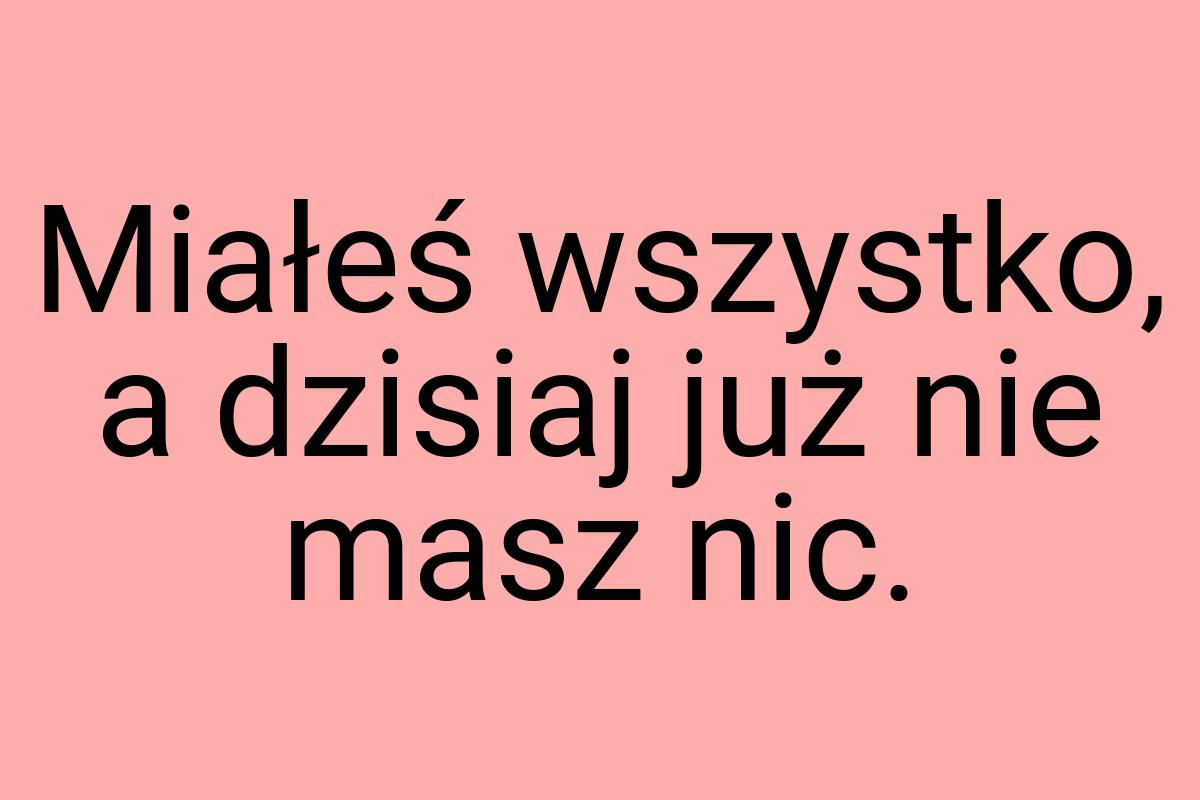 Miałeś wszystko, a dzisiaj już nie masz nic.